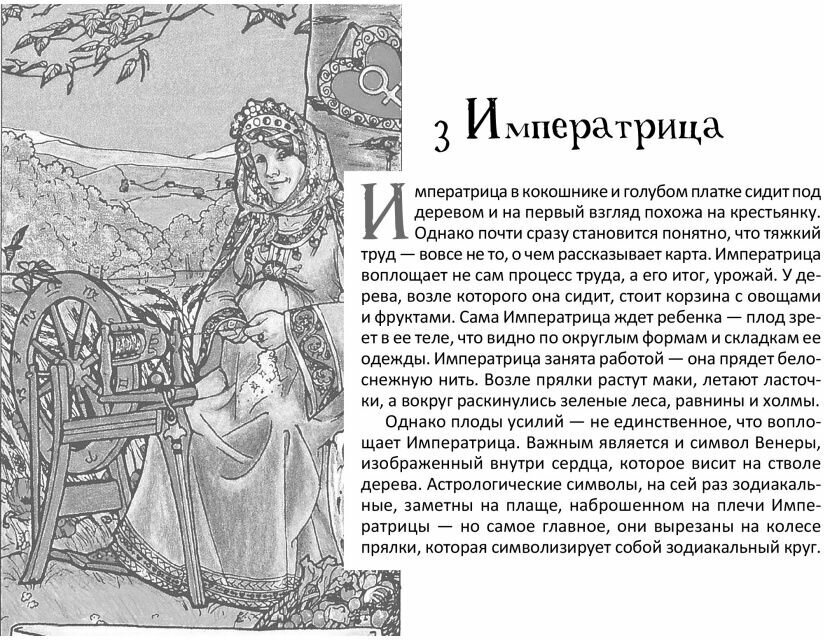 3 Императрица

Императрица в кокошнике и голубом платке сидит под деревом и на первый взгляд похожа на крестьянку. Однако почти сразу становится понятно, что тяжкий труд — вовсе не то, о чем рассказывает карта. Императрица воплощает не сам процесс труда, а его итог, урожай. У дерева, возле которого она сидит, стоит корзина с овощами и фруктами. Сама Императрица ждет ребенка — плод зреет в ее теле, что видно по округлым формам и складкам ее одежды. Императрица занята работой — она прядет белоснежную нить. Возле прялки растут маки, летают ласточки, а вокруг раскинулись зеленые леса, равнины и холмы.

Однако плоды усилий — не единственное, что воплощает Императрица. Важным является и символ Венеры, изображенный внутри сердца, которое висит на стволе дерева. Астрологические символы, на сей раз зодиакальные, заметны на плаще, наброшенном на плечи Императрицы — но самое главное, они вырезаны на колесе прялки, которая символизирует собой зодиакальный круг.